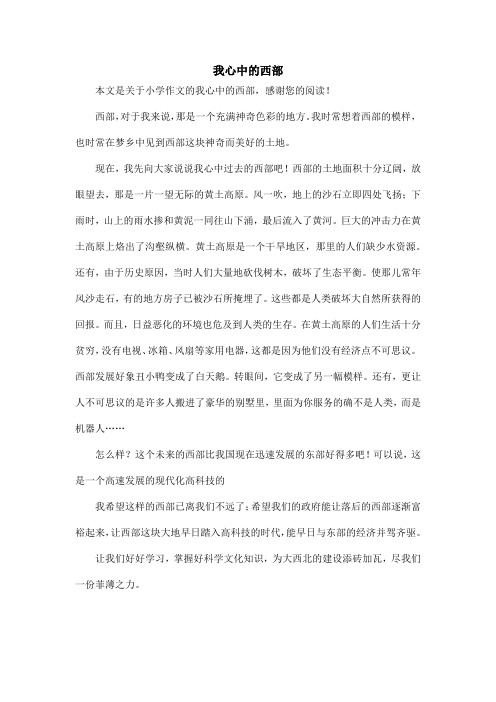 我心中的西部

本文是关于小学作文的我心中的西部，感谢您的阅读！

西部，对于我来说，那是一个充满神奇色彩的地方。我时常想着西部的模样，也时常在梦乡中见到西部这块神奇而美好的土地。

现在，我先向大家说说我心中过去的西部吧！西部的土地面积十分辽阔，放眼望去，那是一片一望无际的黄土高原。风一吹，地上的沙石立即四处飞扬；下雨时，山上的雨水掺和黄泥一同往山下涌，最后流入了黄河。巨大的冲击力在黄土高原上烙出了沟壑纵横。黄土高原是一个干旱地区，那里的人们缺少水资源。还有，由于历史原因，当时人们大量地砍伐树木，破坏了生态平衡。使那儿常年风沙走石，有的地方房子已被沙石所掩埋了。这些都是人类破坏大自然所获得的回报。而且，日益恶化的环境也危及到人类的生存。在黄土高原的人们生活十分贫穷，没有电视、冰箱、风扇等家用电器，这都是因为他们没有经济点不可思议。西部发展好象丑小鸭变成了白天鹅。转眼间，它变成了另一幅模样。还有，更让人不可思议的是许多人搬进了豪华的别墅里，里面为你服务的确不是人类，而是机器人……

怎么样？这个未来的西部比我国现在迅速发展的东部好得多吧！可以说，这是一个高速发展的现代化高科技的

我希望这样的西部已离我们不远了；希望我们的政府能让落后的西部逐渐富裕起来，让西部这块大地早日踏入高科技的时代，能早日与东部的经济并驾齐驱。

让我们好好学习，掌握好科学文化知识，为大西北的建设添砖加瓦，尽我们一份菲薄之力。